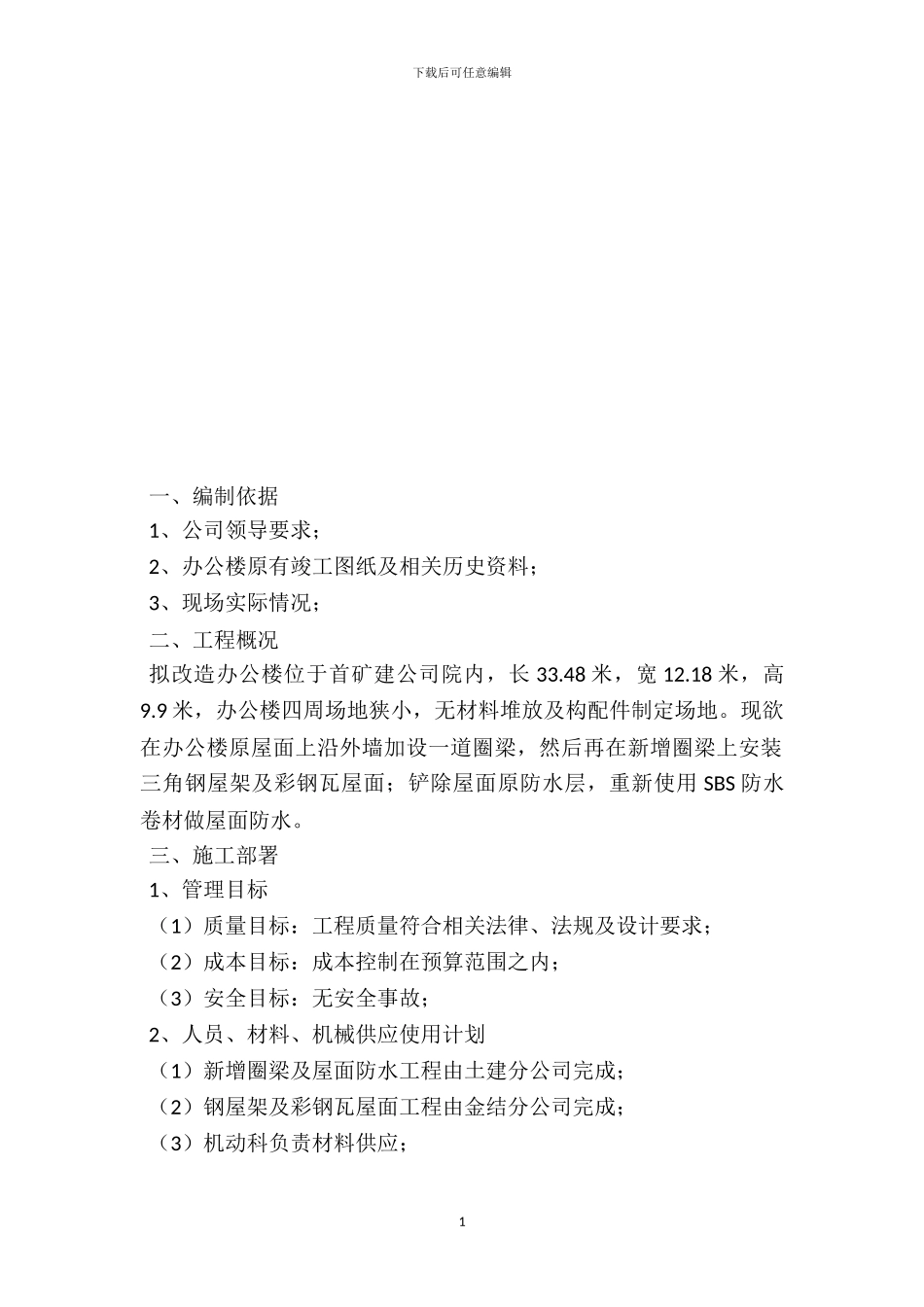 下载后可任意编辑

一、编制依据

1、公司领导要求；

2、办公楼原有竣工图纸及相关历史资料；

3、现场实际情况；

二、工程概况

拟改造办公楼位于首矿建公司院内，长 33.48 米，宽 12.18 米，高 9.9 米，办公楼四周场地狭小，无材料堆放及构配件制定场地。现欲在办公楼原屋面上沿外墙加设一道圈梁，然后再在新增圈梁上安装三角钢屋架及彩钢瓦屋面；铲除屋面原防水层，重新使用 SBS 防水卷材做屋面防水。

三、施工部署

1、管理目标

（1）质量目标：工程质量符合相关法律、法规及设计要求；

（2）成本目标：成本控制在预算范围之内；

（3）安全目标：无安全事故；

2、人员、材料、机械供应使用计划

（1）新增圈梁及屋面防水工程由土建分公司完成；

（2）钢屋架及彩钢瓦屋面工程由金结分公司完成；

（3）机动科负责材料供应；

1